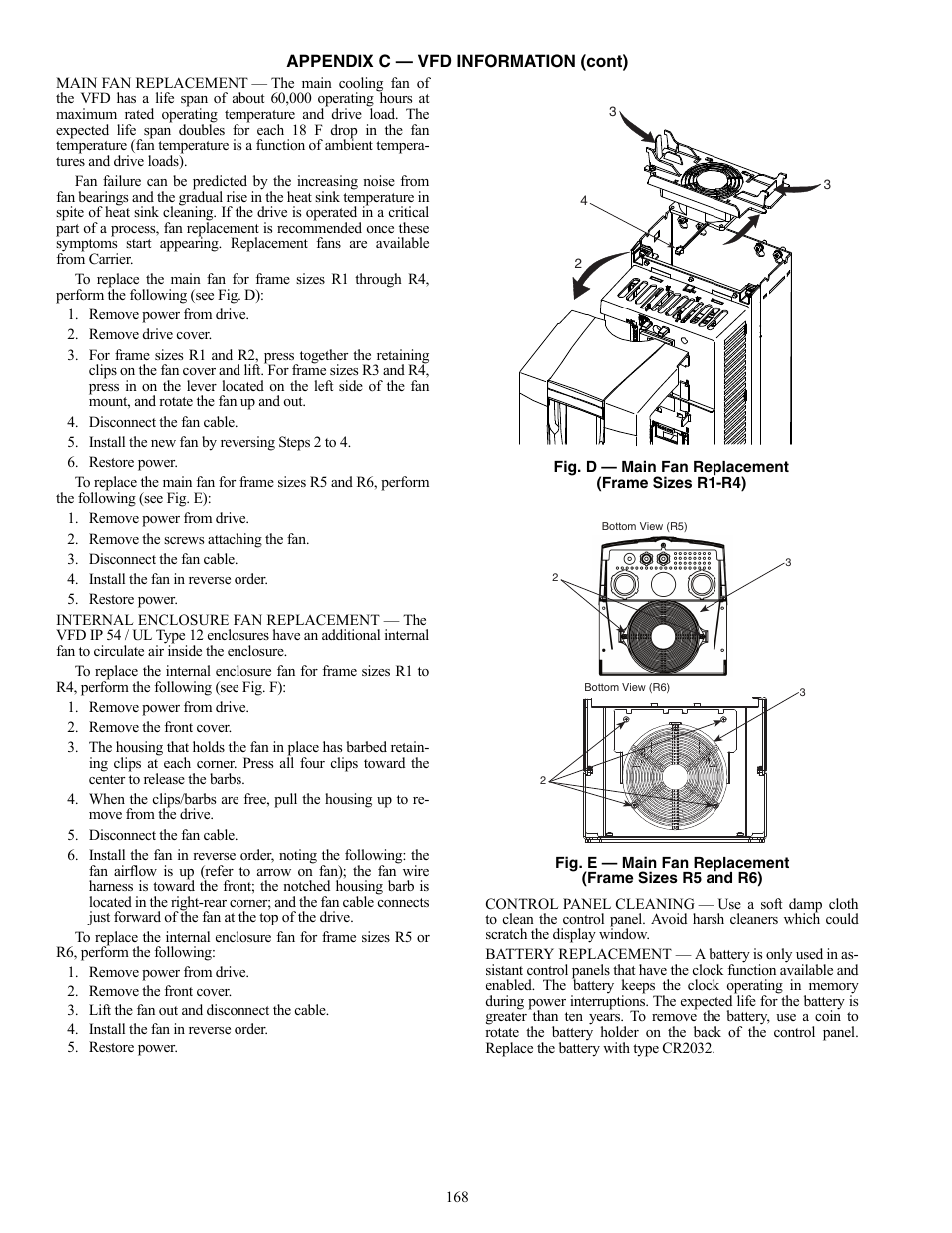 APPENDIX C — VFD INFORMATION (cont)

MAIN FAN REPLACEMENT — The main cooling fan of the VFD has a life span of about 60,000 operating hours at maximum rated operating temperature and drive load. The expected life span doubles for each 18 F drop in the fan temperature (fan temperature is a function of ambient temperatures and drive loads).

Fan failure can be predicted by the increasing noise from fan bearings and the gradual rise in the heat sink temperature in spite of heat sink cleaning. If the drive is operated in a critical part of a process, fan replacement is recommended once these symptoms start appearing. Replacement fans are available from Carrier.

To replace the main fan for frame sizes R1 through R4, perform the following (see Fig. D):

1. Remove power from drive.
2. Remove drive cover.
3. For frame sizes R1 and R2, press together the retaining clips on the fan cover and lift. For frame sizes R3 and R4, press in on the lever located on the left side of the fan mount, and rotate the fan up and out.
4. Disconnect the fan cable.
5. Install the new fan by reversing Steps 2 to 4.
6. Restore power.

To replace the main fan for frame sizes R5 and R6, perform the following (see Fig. E):

1. Remove power from drive.
2. Remove the screws attaching the fan.
3. Disconnect the fan cable.
4. Install the fan in reverse order.
5. Restore power.

INTERNAL ENCLOSURE FAN REPLACEMENT — The VFD IP 54 / UL Type 12 enclosures have an additional internal fan to circulate air inside the enclosure.

To replace the internal enclosure fan for frame sizes R1 to R4, perform the following (see Fig. F):

1. Remove power from drive.
2. Remove the front cover.
3. The housing that holds the fan in place has barbed retaining clips at each corner. Press all four clips toward the center to release the barbs.
4. When the clips/barbs are free, pull the housing up to remove from the drive.
5. Disconnect the fan cable.
6. Install the fan in reverse order, noting the following: the fan airflow is up (refer to arrow on fan); the fan wire harness is toward the front; the notched housing barb is located in the right-rear corner; and the fan cable connects just forward of the fan at the top of the drive.

To replace the internal enclosure fan for frame sizes R5 or R6, perform the following:

1. Remove power from drive.
2. Remove the front cover.
3. Lift the fan out and disconnect the cable.
4. Install the fan in reverse order.
5. Restore power.

3
3
4
2

Fig. D — Main Fan Replacement (Frame Sizes R1-R4)

Bottom View (R5)
2
3
Bottom View (R6)
3
2

Fig. E — Main Fan Replacement (Frame Sizes R5 and R6)

CONTROL PANEL CLEANING — Use a soft damp cloth to clean the control panel. Avoid harsh cleaners which could scratch the display window.

BATTERY REPLACEMENT — A battery is only used in assistant control panels that have the clock function available and enabled. The battery keeps the clock operating in memory during power interruptions. The expected life for the battery is greater than ten years. To remove the battery, use a coin to rotate the battery holder on the back of the control panel. Replace the battery with type CR2032.

168